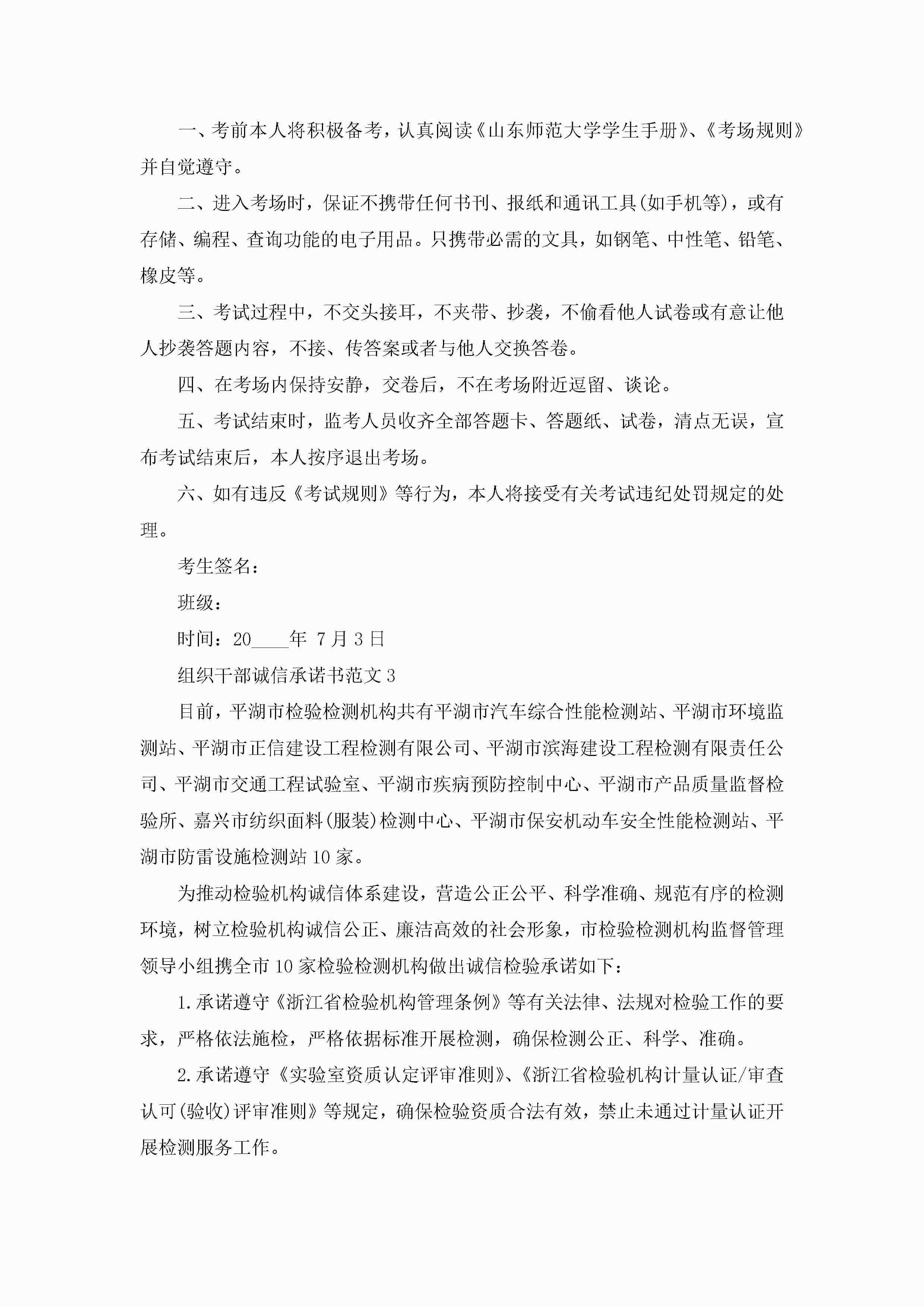 一、考前本人将积极备考，认真阅读《山东师范大学学生手册》、《考场规则》并自觉遵守。

二、进入考场时，保证不携带任何书刊、报纸和通讯工具(如手机等)，或有存储、编程、查询功能的电子用品。只携带必需的文具，如钢笔、中性笔、铅笔、橡皮等。

三、考试过程中，不交头接耳，不夹带、抄袭，不偷看他人试卷或有意让他人抄袭答题内容，不接、传答案或者与他人交换答卷。

四、在考场内保持安静，交卷后，不在考场附近逗留、谈论。

五、考试结束时，监考人员收齐全部答题卡、答题纸、试卷，清点无误，宣布考试结束后，本人按序退出考场。

六、如有违反《考试规则》等行为，本人将接受有关考试违纪处罚规定的处理。

考生签名：

班级：

时间：20____年 7月3日

组织干部诚信承诺书范文3

目前，平湖市检验检测机构共有平湖市汽车综合性能检测站、平湖市环境监测站、平湖市正信建设工程检测有限公司、平湖市滨海建设工程检测有限责任公司、平湖市交通工程试验室、平湖市疾病预防控制中心、平湖市产品质量监督检验所、嘉兴市纺织面料(服装)检测中心、平湖市保安机动车安全性能检测站、平湖市防雷设施检测站10家。

为推动检验机构诚信体系建设，营造公正公平、科学准确、规范有序的检测环境，树立检验机构诚信公正、廉洁高效的社会形象，市检验检测机构监督管理领导小组携全市10家检验检测机构做出诚信检验承诺如下：

1.承诺遵守《浙江省检验机构管理条例》等有关法律、法规对检验工作的要求，严格依法施检，严格依据标准开展检测，确保检测公正、科学、准确。

2.承诺遵守《实验室资质认定评审准则》、《浙江省检验机构计量认证/审查认可(验收)评审准则》等规定，确保检验资质合法有效，禁止未通过计量认证开展检测服务工作。